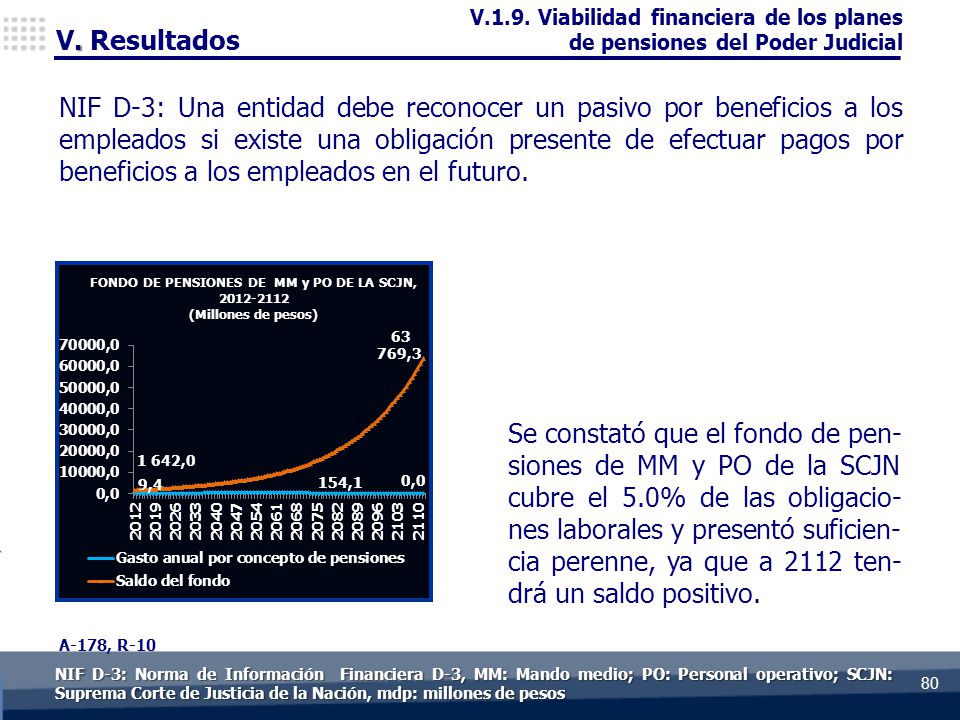 V. Resultados

V.1.9. Viabilidad financiera de los planes de pensiones del Poder Judicial

NIF D-3: Una entidad debe reconocer un pasivo por beneficios a los empleados si existe una obligación presente de efectuar pagos por beneficios a los empleados en el futuro.

FONDO DE PENSIONES DE MM y PO DE LA SCJN, 2012-2112
(Millones de pesos)

70000,0
60000,0
50000,0
40000,0
30000,0
20000,0
10000,0
0,0

63 769,3
1 642,0
9,4
154,1
0,0

2012 2019 2026 2033 2040 2047 2054 2061 2068 2075 2082 2089 2096 2103 2110

Gasto anual por concepto de pensiones
Saldo del fondo

Se constató que el fondo de pensiones de MM y PO de la SCJN cubre el 5.0% de las obligaciones laborales y presentó suficiencia perenne, ya que a 2112 tendrá un saldo positivo.

A-178, R-10

NIF D-3: Norma de Información Financiera D-3, MM: Mando medio; PO: Personal operativo; SCJN: Suprema Corte de Justicia de la Nación, mdp: millones de pesos

80